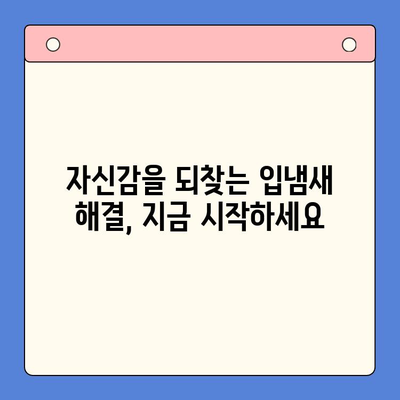 자신감을 되찾는 입냄새 해결, 지금 시작하세요